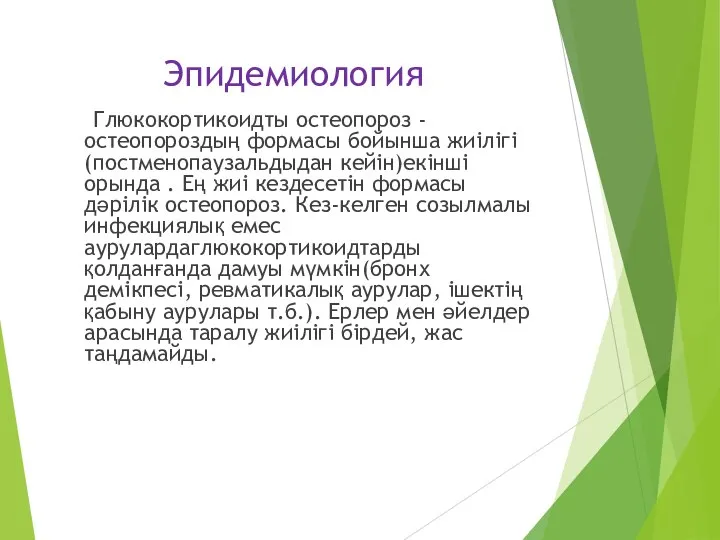 Эпидемиология

Глюкокортикоидты остеопороз - остеопороздың формасы бойынша жиілігі (постменопаузальдыдан кейін)екінші орында . Ең жиі кездесетін формасы дәрілік остеопороз. Кез-келген созылмалы инфекциялық емес аурулардаглюкокортикоидтарды қолданғанда дамуы мүмкін(бронх демікпесі, ревматикалық аурулар, ішектің қабыну аурулары т.б.). Ерлер мен әйелдер арасында таралу жиілігі бірдей, жас таңдамайды.